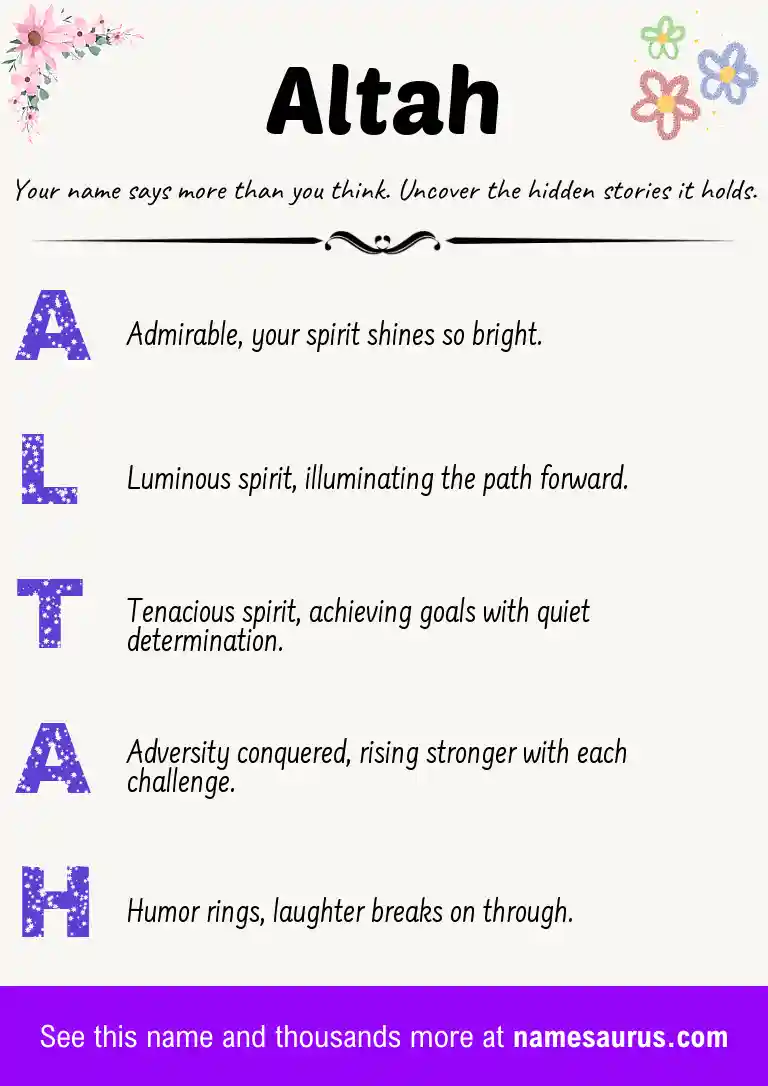 Altah

Your name says more than you think. Uncover the hidden stories it holds.

A

Admirable, your spirit shines so bright.

L

Luminous spirit, illuminating the path forward.

T

Tenacious spirit, achieving goals with quiet determination.

A

Adversity conquered, rising stronger with each challenge.

H

Humor rings, laughter breaks on through.

See this name and thousands more at namesaurus.com